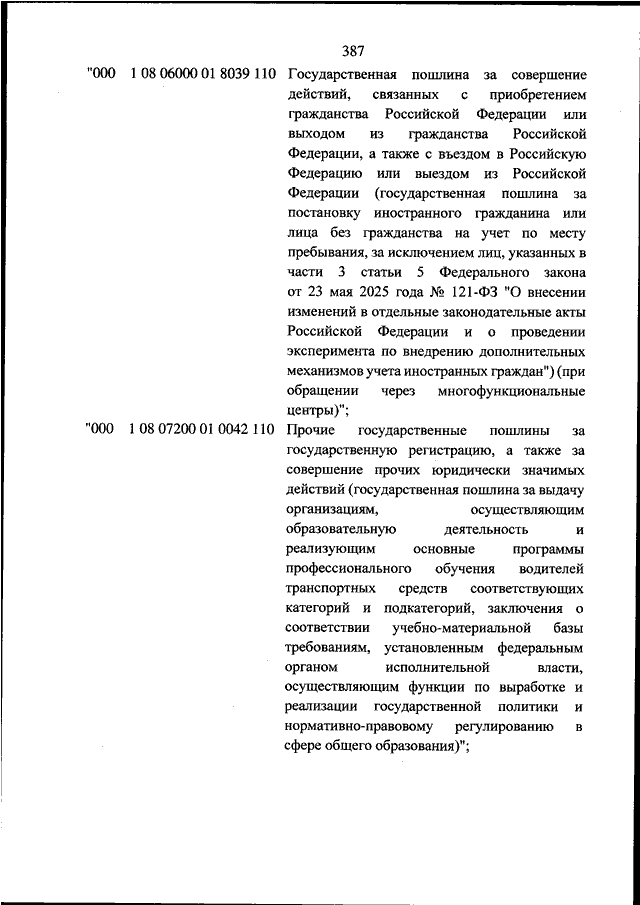 387

"000 1 08 06000 01 8039 110 Государственная пошлина за совершение действий, связанных с приобретением гражданства Российской Федерации или выходом из гражданства Российской Федерации, а также с въездом в Российскую Федерацию или выездом из Российской Федерации (государственная пошлина за постановку иностранного гражданина или лица без гражданства на учет по месту пребывания, за исключением лиц, указанных в части 3 статьи 5 Федерального закона от 23 мая 2025 года № 121-ФЗ "О внесении изменений в отдельные законодательные акты Российской Федерации и о проведении эксперимента по внедрению дополнительных механизмов учета иностранных граждан") (при обращении через многофункциональные центры)";

"000 1 08 07200 01 0042 110 Прочие государственные пошлины за государственную регистрацию, а также за совершение прочих юридически значимых действий (государственная пошлина за выдачу организациям, осуществляющим образовательную деятельность и реализующим основные программы профессионального обучения водителей транспортных средств соответствующих категорий и подкатегорий, заключения о соответствии учебно-материальной базы требованиям, установленным федеральным органом исполнительной власти, осуществляющим функции по выработке и реализации государственной политики и нормативно-правовому регулированию в сфере общего образования)";